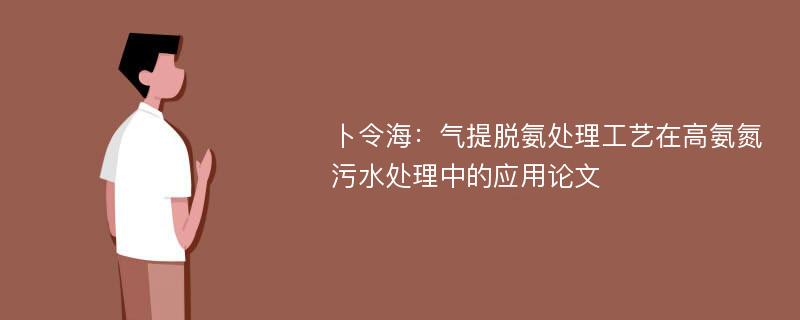 卜令海：气提脱氨处理工艺在高氨氮污水处理中的应用论文